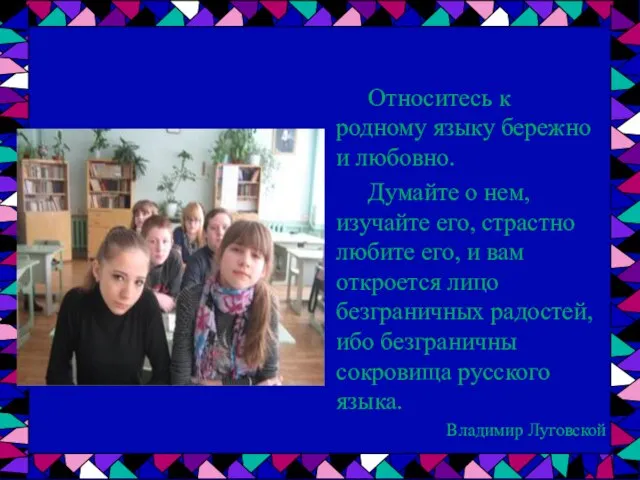 Относитесь к родному языку бережно и любовно.

Думайте о нем, изучайте его, страстно любите его, и вам откроется лицо безграничных радостей, ибо безграничны сокровища русского языка.

Владимир Луговской